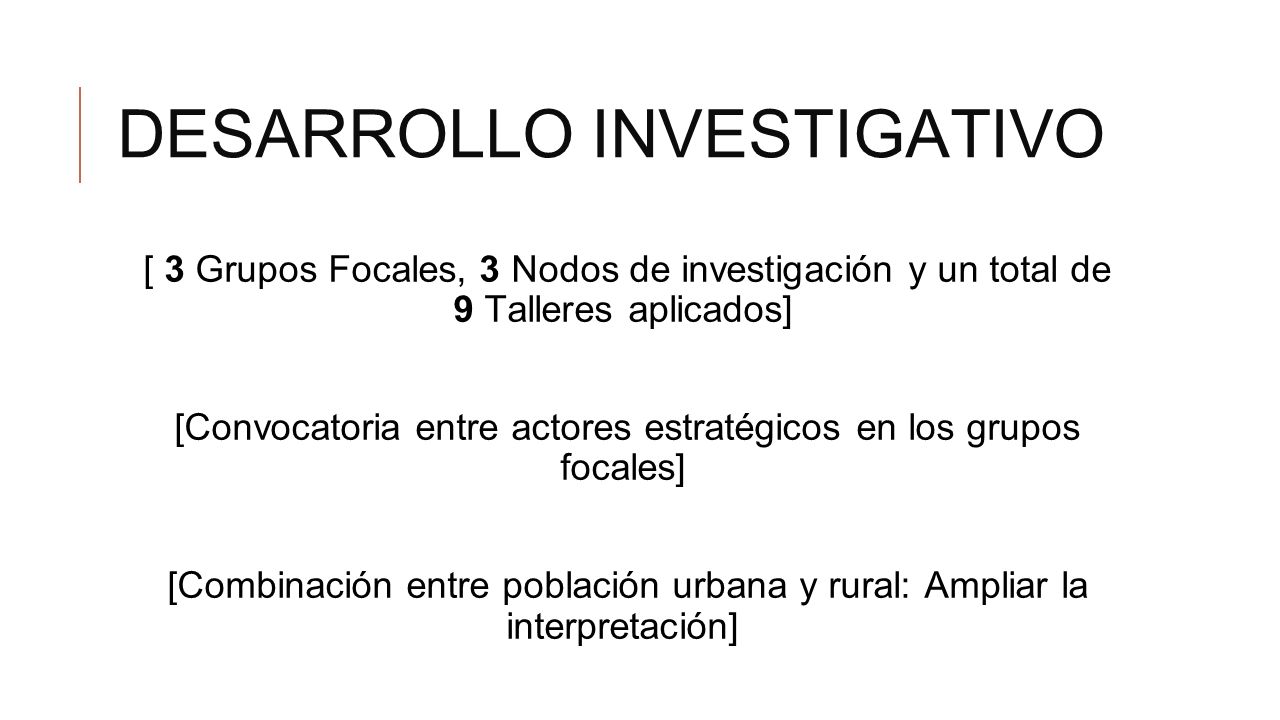 DESARROLLO INVESTIGATIVO

[ 3 Grupos Focales, 3 Nodos de investigación y un total de 9 Talleres aplicados]

[Convocatoria entre actores estratégicos en los grupos focales]

[Combinación entre población urbana y rural: Ampliar la interpretación]